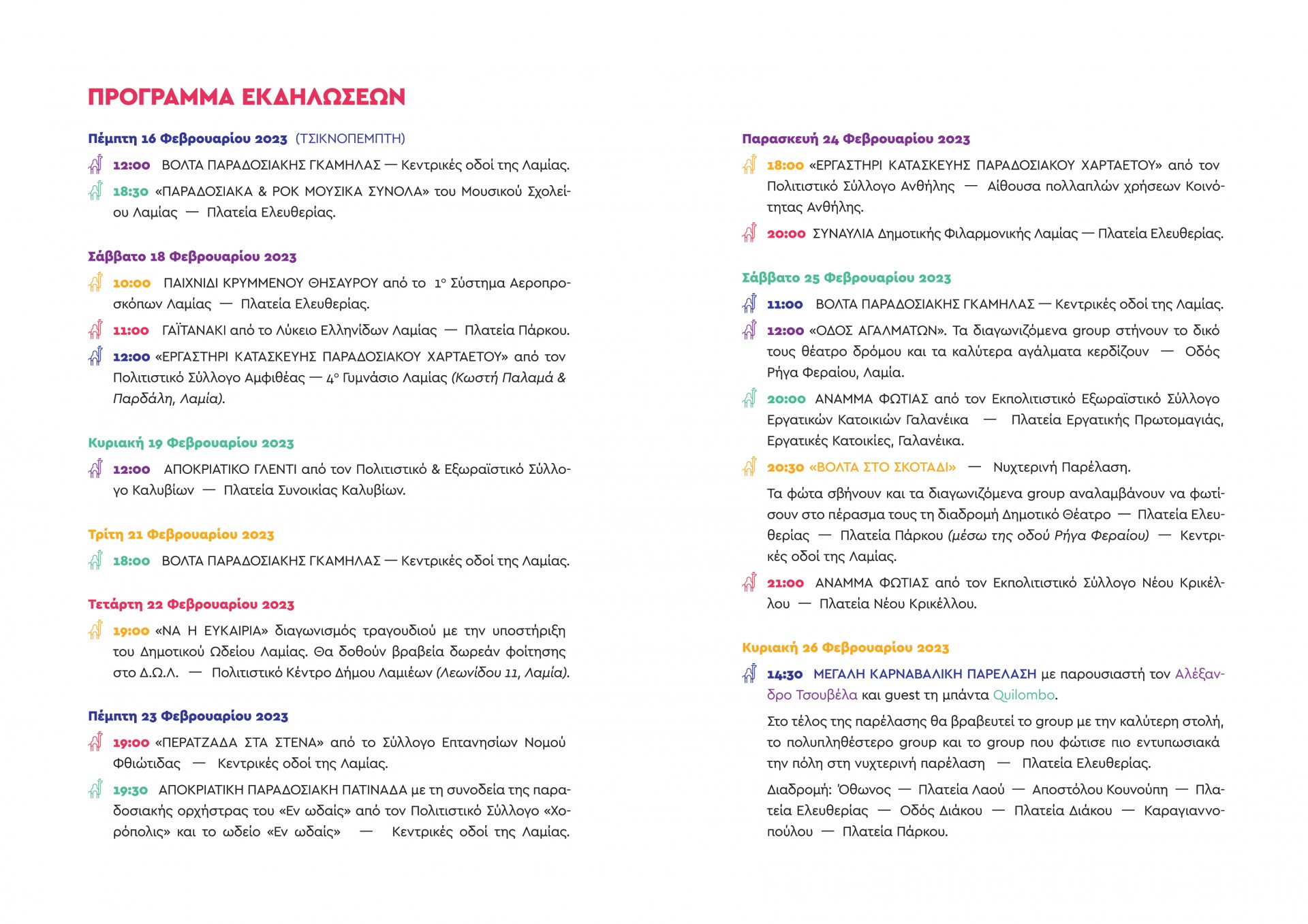 ΠΡΟΓΡΑΜΜΑ ΕΚΔΗΛΩΣΕΩΝ

Πέμπτη 16 Φεβρουαρίου 2023 (ΤΣΙΚΝΟΠΕΜΠΤΗ)

12:00 ΒΟΛΤΑ ΠΑΡΑΔΟΣΙΑΚΗΣ ΓΚΑΜΗΛΑΣ — Κεντρικές οδοί της Λαμίας.

18:30 «ΠΑΡΑΔΟΣΙΑΚΑ & ΡΟΚ ΜΟΥΣΙΚΑ ΣΥΝΟΛΑ» του Μουσικού Σχολείου Λαμίας — Πλατεία Ελευθερίας.

Σάββατο 18 Φεβρουαρίου 2023

10:00 ΠΑΙΧΝΙΔΙ ΚΡΥΜΜΕΝΟΥ ΘΗΣΑΥΡΟΥ από το 1° Σύστημα Αεροπροσκόπων Λαμίας — Πλατεία Ελευθερίας.

11:00 ΓΑΪΤΑΝΑΚΙ από το Λύκειο Ελληνίδων Λαμίας — Πλατεία Πάρκου.

12:00 «ΕΡΓΑΣΤΗΡΙ ΚΑΤΑΣΚΕΥΗΣ ΠΑΡΑΔΟΣΙΑΚΟΥ ΧΑΡΤΑΕΤΟΥ» από τον Πολιτιστικό Σύλλογο Αμφιθέας — 4° Γυμνάσιο Λαμίας (Κωστή Παλαμά & Παρδάλη, Λαμία).

Κυριακή 19 Φεβρουαρίου 2023

12:00 ΑΠΟΚΡΙΑΤΙΚΟ ΓΛΕΝΤΙ από τον Πολιτιστικό & Εξωραϊστικό Σύλλογο Καλυβίων — Πλατεία Συνοικίας Καλυβίων.

Τρίτη 21 Φεβρουαρίου 2023

18:00 ΒΟΛΤΑ ΠΑΡΑΔΟΣΙΑΚΗΣ ΓΚΑΜΗΛΑΣ — Κεντρικές οδοί της Λαμίας.

Τετάρτη 22 Φεβρουαρίου 2023

19:00 «ΝΑ Η ΕΥΚΑΙΡΙΑ» διαγωνισμός τραγουδιού με την υποστήριξη του Δημοτικού Ωδείου Λαμίας. Θα δοθούν βραβεία δωρεάν φοίτησης στο Δ.Ω.Λ. — Πολιτιστικό Κέντρο Δήμου Λαμιέων (Λεωνίδου 11, Λαμία).

Πέμπτη 23 Φεβρουαρίου 2023

19:00 «ΠΕΡΑΤΖΑΔΑ ΣΤΑ ΣΤΕΝΑ» από το Σύλλογο Επτανησίων Νομού Φθιώτιδας — Κεντρικές οδοί της Λαμίας.

19:30 ΑΠΟΚΡΙΑΤΙΚΗ ΠΑΡΑΔΟΣΙΑΚΗ ΠΑΤΙΝΑΔΑ με τη συνοδεία της παραδοσιακής ορχήστρας του «Εν ωδαίς» από τον Πολιτιστικό Σύλλογο «Χορόπολις» και το ωδείο «Εν ωδαίς» — Κεντρικές οδοί της Λαμίας.

Παρασκευή 24 Φεβρουαρίου 2023

18:00 «ΕΡΓΑΣΤΗΡΙ ΚΑΤΑΣΚΕΥΗΣ ΠΑΡΑΔΟΣΙΑΚΟΥ ΧΑΡΤΑΕΤΟΥ» από τον Πολιτιστικό Σύλλογο Ανθήλης — Αίθουσα πολλαπλών χρήσεων Κοινότητας Ανθήλης.

20:00 ΣΥΝΑΥΛΙΑ Δημοτικής Φιλαρμονικής Λαμίας — Πλατεία Ελευθερίας.

Σάββατο 25 Φεβρουαρίου 2023

11:00 ΒΟΛΤΑ ΠΑΡΑΔΟΣΙΑΚΗΣ ΓΚΑΜΗΛΑΣ — Κεντρικές οδοί της Λαμίας.

12:00 «ΟΔΟΣ ΑΓΑΛΜΑΤΩΝ». Τα διαγωνιζόμενα group στήνουν το δικό τους θέατρο δρόμου και τα καλύτερα αγάλματα κερδίζουν — Οδός Ρήγα Φεραίου, Λαμία.

20:00 ΑΝΑΜΜΑ ΦΩΤΙΑΣ από τον Εκπολιτιστικό Εξωραϊστικό Σύλλογο Εργατικών Κατοικιών Γαλανέικα — Πλατεία Εργατικής Πρωτομαγιάς, Εργατικές Κατοικίες, Γαλανέικα.

20:30 «ΒΟΛΤΑ ΣΤΟ ΣΚΟΤΑΔΙ» — Νυχτερινή Παρέλαση.

Τα φώτα σβήνουν και τα διαγωνιζόμενα group αναλαμβάνουν να φωτίσουν στο πέρασμα τους τη διαδρομή Δημοτικό Θέατρο — Πλατεία Ελευθερίας — Πλατεία Πάρκου (μέσω της οδού Ρήγα Φεραίου) — Κεντρικές οδοί της Λαμίας.

21:00 ΑΝΑΜΜΑ ΦΩΤΙΑΣ από τον Εκπολιτιστικό Σύλλογο Νέου Κρικέλλου — Πλατεία Νέου Κρικέλλου.

Κυριακή 26 Φεβρουαρίου 2023

14:30 ΜΕΓΑΛΗ ΚΑΡΝΑΒΑΛΙΚΗ ΠΑΡΕΛΑΣΗ με παρουσιαστή τον Αλέξανδρο Τσουβέλα και guest τη μπάντα Quilombo.

Στο τέλος της παρέλασης θα βραβευτεί το group με την καλύτερη στολή, το πολυπληθέστερο group και το group που φώτισε πιο εντυπωσιακά την πόλη στη νυχτερινή παρέλαση — Πλατεία Ελευθερίας.

Διαδρομή: Όθωνος — Πλατεία Λαού — Αποστόλου Κουνούπη — Πλατεία Ελευθερίας — Οδός Διάκου — Πλατεία Διάκου — Καραγιαννοπούλου — Πλατεία Πάρκου.